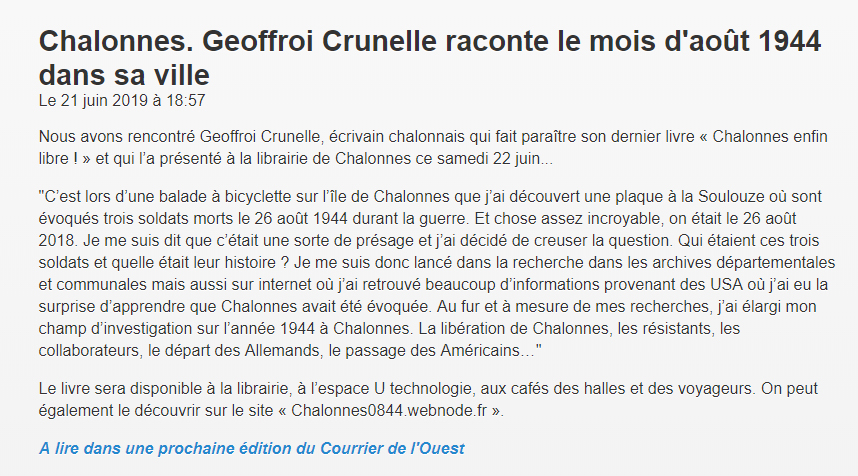 Chalonnes. Geoffroi Crunelle raconte le mois d'août 1944 dans sa ville
Le 21 juin 2019 à 18:57

Nous avons rencontré Geoffroi Crunelle, écrivain chalonnais qui fait paraître son dernier livre « Chalonnes enfin libre ! » et qui l'a présenté à la librairie de Chalonnes ce samedi 22 juin...

"C'est lors d'une balade à bicyclette sur l'île de Chalonnes que j'ai découvert une plaque à la Soulouze où sont évoqués trois soldats morts le 26 août 1944 durant la guerre. Et chose assez incroyable, on était le 26 août 2018. Je me suis dit que c'était une sorte de présage et j'ai décidé de creuser la question. Qui étaient ces trois soldats et quelle était leur histoire ? Je me suis donc lancé dans la recherche dans les archives départementales et communales mais aussi sur internet où j'ai retrouvé beaucoup d'informations provenant des USA où j'ai eu la surprise d'apprendre que Chalonnes avait été évoquée. Au fur et à mesure de mes recherches, j'ai élargi mon champ d'investigation sur l'année 1944 à Chalonnes. La libération de Chalonnes, les résistants, les collaborateurs, le départ des Allemands, le passage des Américains…"

Le livre sera disponible à la librairie, à l'espace U technologie, aux cafés des halles et des voyageurs. On peut également le découvrir sur le site « Chalonnes0844.webnode.fr ».

A lire dans une prochaine édition du Courrier de l'Ouest